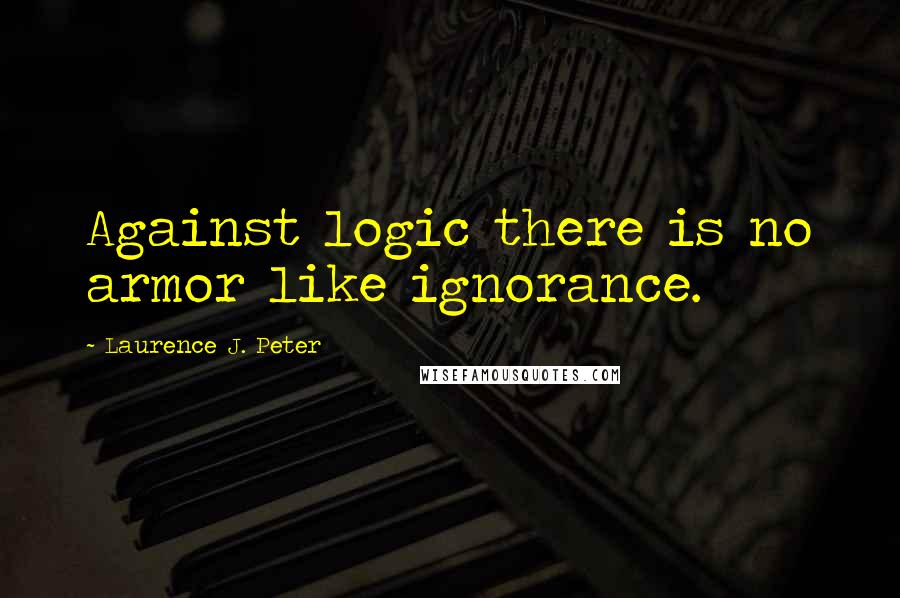 Against logic there is no armor like ignorance.

- Laurence J. Peter

WISEFAMOUSQUOTES.COM